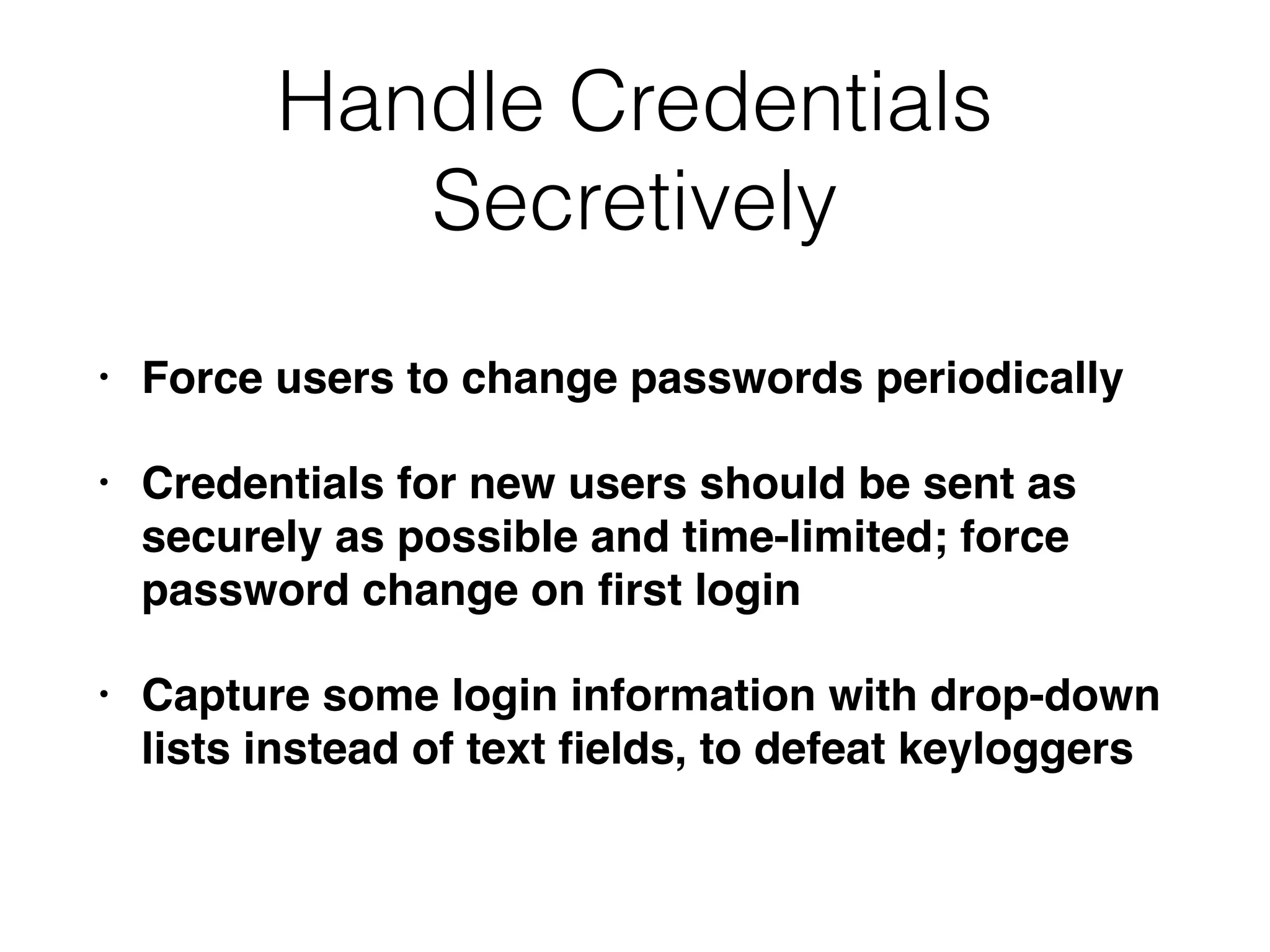 Handle Credentials Secretively

• Force users to change passwords periodically

• Credentials for new users should be sent as securely as possible and time-limited; force password change on first login

• Capture some login information with drop-down lists instead of text fields, to defeat keyloggers